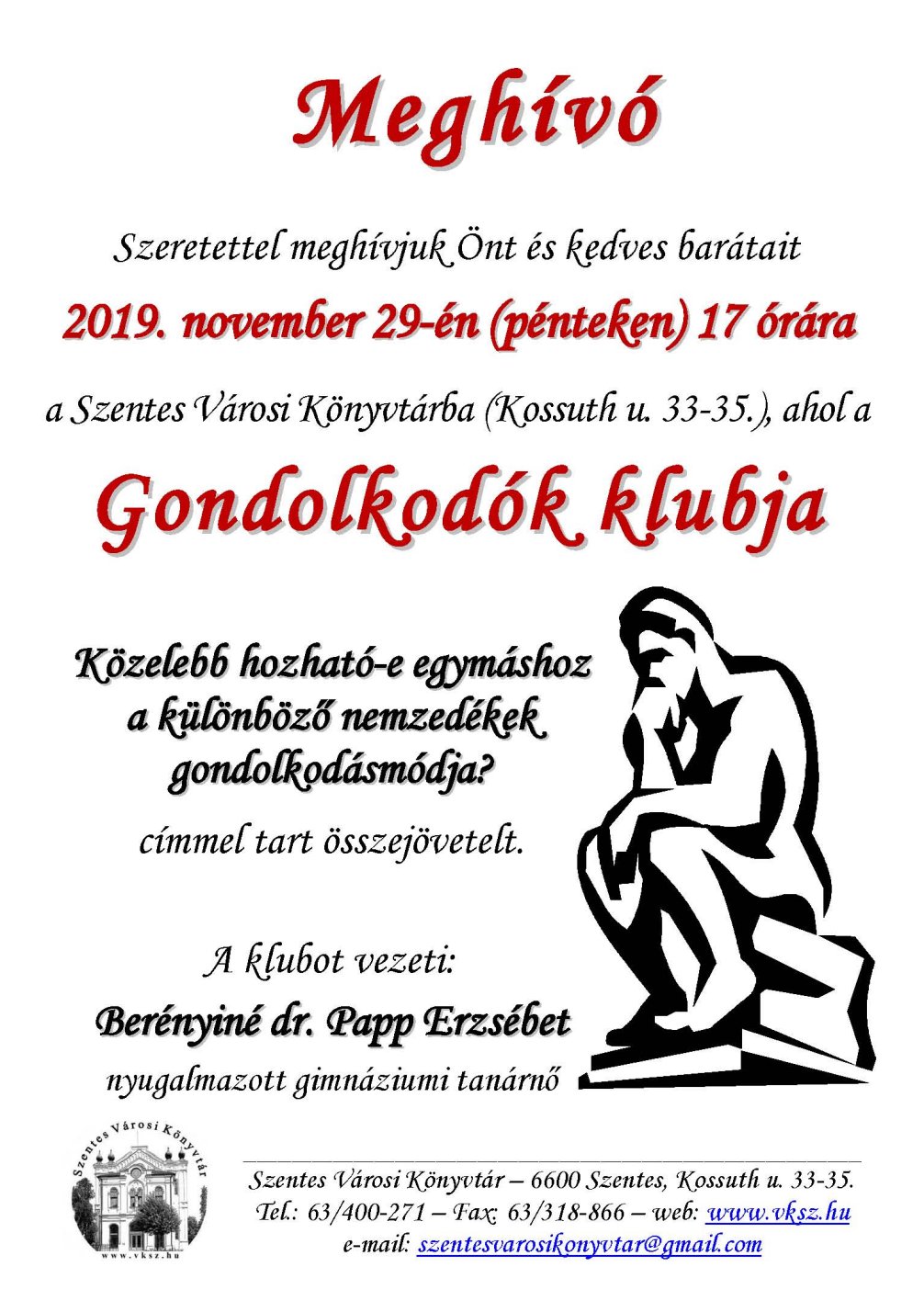 Meghívó

Szeretettel meghívjuk Önt és kedves barátait

2019. november 29-én (pénteken) 17 órára

a Szentes Városi Könyvtárba (Kossuth u. 33-35.), ahol a

Gondolkodók klubja

Közelebb hozható-e egymáshoz a különböző nemzedékek gondolkodásmódja?

címmel tart összejövetelt.

A klubot vezeti:

Berényiné dr. Papp Erzsébet

nyugalmazott gimnáziumi tanárnő

Szentes Városi Könyvtár

www.vksz.hu

Szentes Városi Könyvtár – 6600 Szentes, Kossuth u. 33-35.
Tel.: 63/400-271 – Fax: 63/318-866 – web: www.vksz.hu
e-mail: szentesvarosikonyvtar@gmail.com